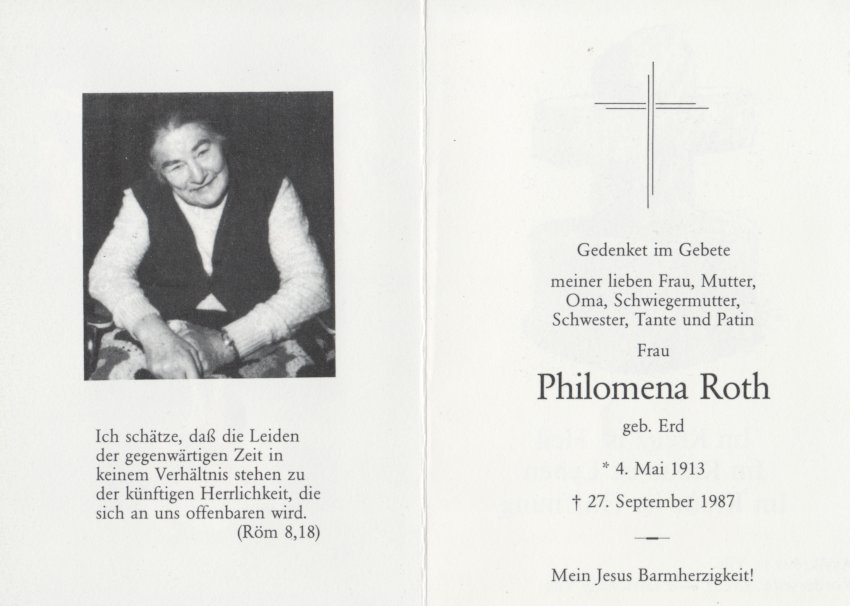 Ich schätze, daß die Leiden der gegenwärtigen Zeit in keinem Verhältnis stehen zu der künftigen Herrlichkeit, die sich an uns offenbaren wird.
(Röm 8,18)

Gedenket im Gebete

meiner lieben Frau, Mutter, Oma, Schwiegermutter, Schwester, Tante und Patin

Frau

Philomena Roth

geb. Erd

* 4. Mai 1913

† 27. September 1987

Mein Jesus Barmherzigkeit!